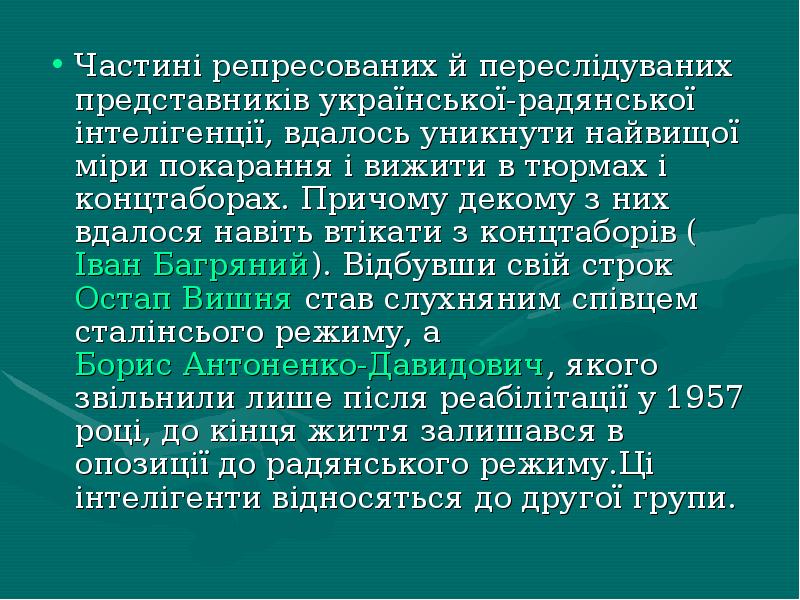 • Частині репресованих й переслідуваних представників української-радянської інтелігенції, вдалось уникнути найвищої міри покарання і вижити в тюрмах і концтаборах. Причому декому з них вдалося навіть втікати з концтаборів ( Іван Багряний). Відбувши свій строк Остап Вишня став слухняним співцем сталінсього режиму, а Борис Антоненко-Давидович, якого звільнили лише після реабілітації у 1957 році, до кінця життя залишався в опозиції до радянського режиму.Ці інтелігенти відносяться до другої групи.